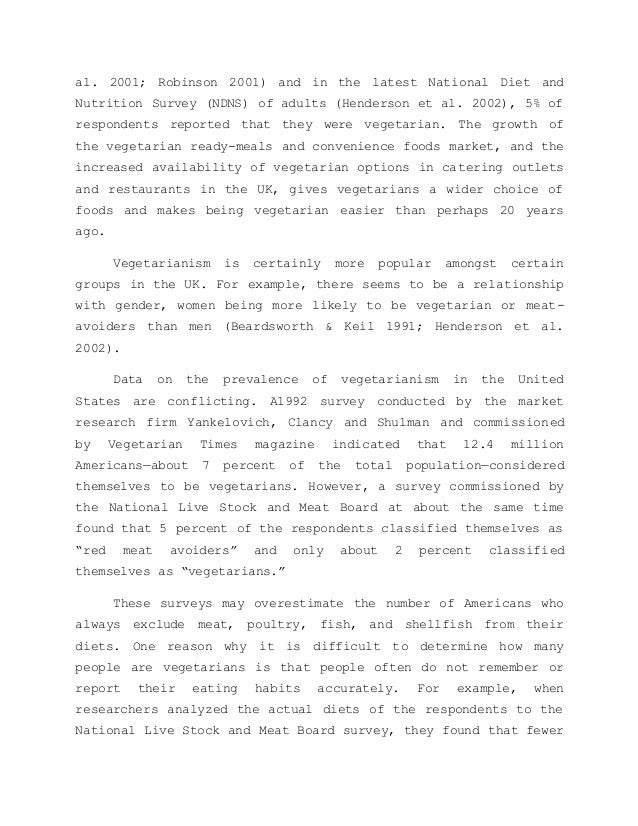 al. 2001; Robinson 2001) and in the latest National Diet and Nutrition Survey (NDNS) of adults (Henderson et al. 2002), 5% of respondents reported that they were vegetarian. The growth of the vegetarian ready-meals and convenience foods market, and the increased availability of vegetarian options in catering outlets and restaurants in the UK, gives vegetarians a wider choice of foods and makes being vegetarian easier than perhaps 20 years ago.

Vegetarianism is certainly more popular amongst certain groups in the UK. For example, there seems to be a relationship with gender, women being more likely to be vegetarian or meat-avoiders than men (Beardsworth & Keil 1991; Henderson et al. 2002).

Data on the prevalence of vegetarianism in the United States are conflicting. A1992 survey conducted by the market research firm Yankelovich, Clancy and Shulman and commissioned by Vegetarian Times magazine indicated that 12.4 million Americans—about 7 percent of the total population—considered themselves to be vegetarians. However, a survey commissioned by the National Live Stock and Meat Board at about the same time found that 5 percent of the respondents classified themselves as "red meat avoiders" and only about 2 percent classified themselves as "vegetarians."

These surveys may overestimate the number of Americans who always exclude meat, poultry, fish, and shellfish from their diets. One reason why it is difficult to determine how many people are vegetarians is that people often do not remember or report their eating habits accurately. For example, when researchers analyzed the actual diets of the respondents to the National Live Stock and Meat Board survey, they found that fewer